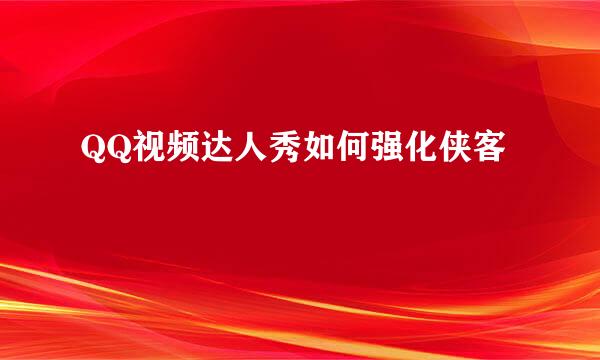 QQ视频达人秀如何强化侠客